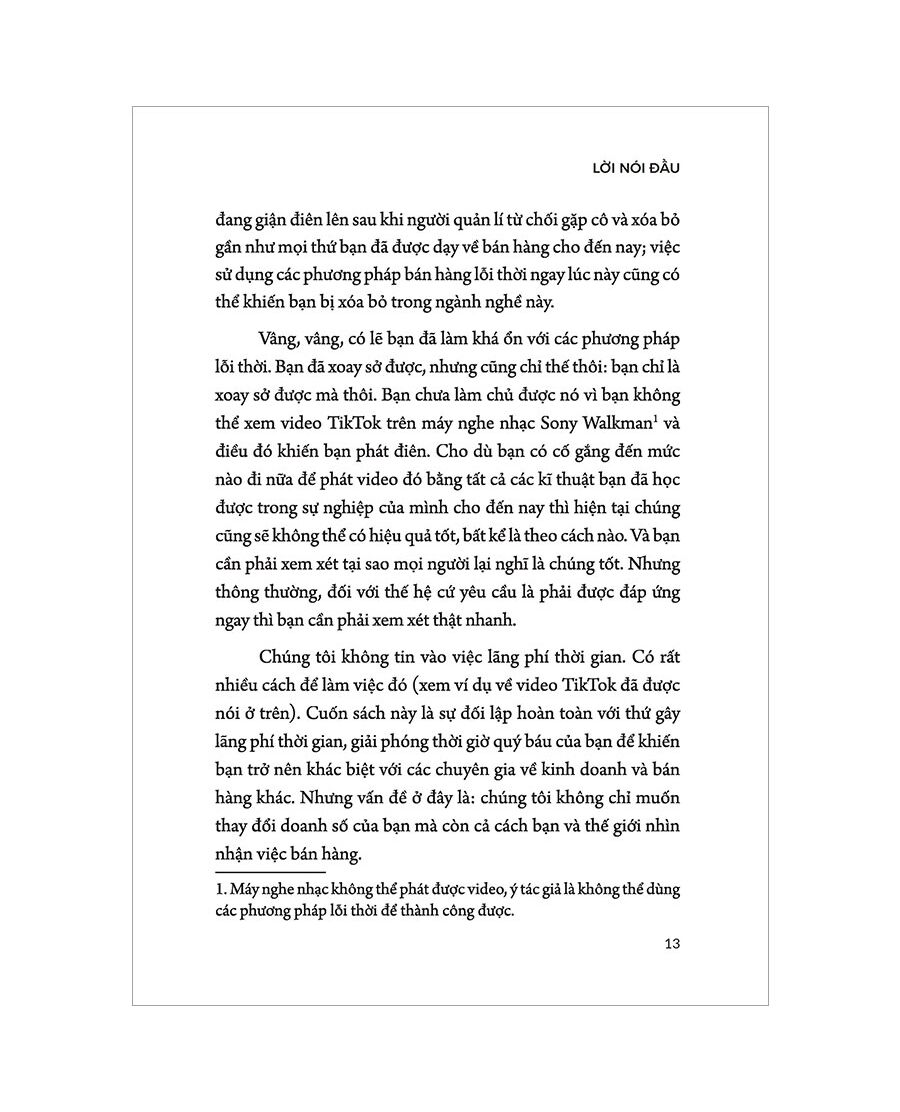 LỜI NÓI ĐẦU

đang giận điên lên sau khi người quản lí từ chối gặp cô và xóa bỏ gần như mọi thứ bạn đã được dạy về bán hàng cho đến nay; việc sử dụng các phương pháp bán hàng lỗi thời ngay lúc này cũng có thể khiến bạn bị xóa bỏ trong ngành nghề này.

Vâng, vâng, có lẽ bạn đã làm khá ổn với các phương pháp lỗi thời. Bạn đã xoay sở được, nhưng cũng chỉ thế thôi: bạn chỉ là xoay sở được mà thôi. Bạn chưa làm chủ được nó vì bạn không thể xem video TikTok trên máy nghe nhạc Sony Walkman$^1$ và điều đó khiến bạn phát điên. Cho dù bạn có cố gắng đến mức nào đi nữa để phát video đó bằng tất cả các kĩ thuật bạn đã học được trong sự nghiệp của mình cho đến nay thì hiện tại chúng cũng sẽ không thể có hiệu quả tốt, bất kể là theo cách nào. Và bạn cần phải xem xét tại sao mọi người lại nghĩ là chúng tốt. Nhưng thông thường, đối với thế hệ cứ yêu cầu là phải được đáp ứng ngay thì bạn cần phải xem xét thật nhanh.

Chúng tôi không tin vào việc lãng phí thời gian. Có rất nhiều cách để làm việc đó (xem ví dụ về video TikTok đã được nói ở trên). Cuốn sách này là sự đối lập hoàn toàn với thứ gây lãng phí thời gian, giải phóng thời giờ quý báu của bạn để khiến bạn trở nên khác biệt với các chuyên gia về kinh doanh và bán hàng khác. Nhưng vấn đề ở đây là: chúng tôi không chỉ muốn thay đổi doanh số của bạn mà còn cả cách bạn và thế giới nhìn nhận việc bán hàng.

1. Máy nghe nhạc không thể phát được video, ý tác giả là không thể dùng các phương pháp lỗi thời để thành công được.

13